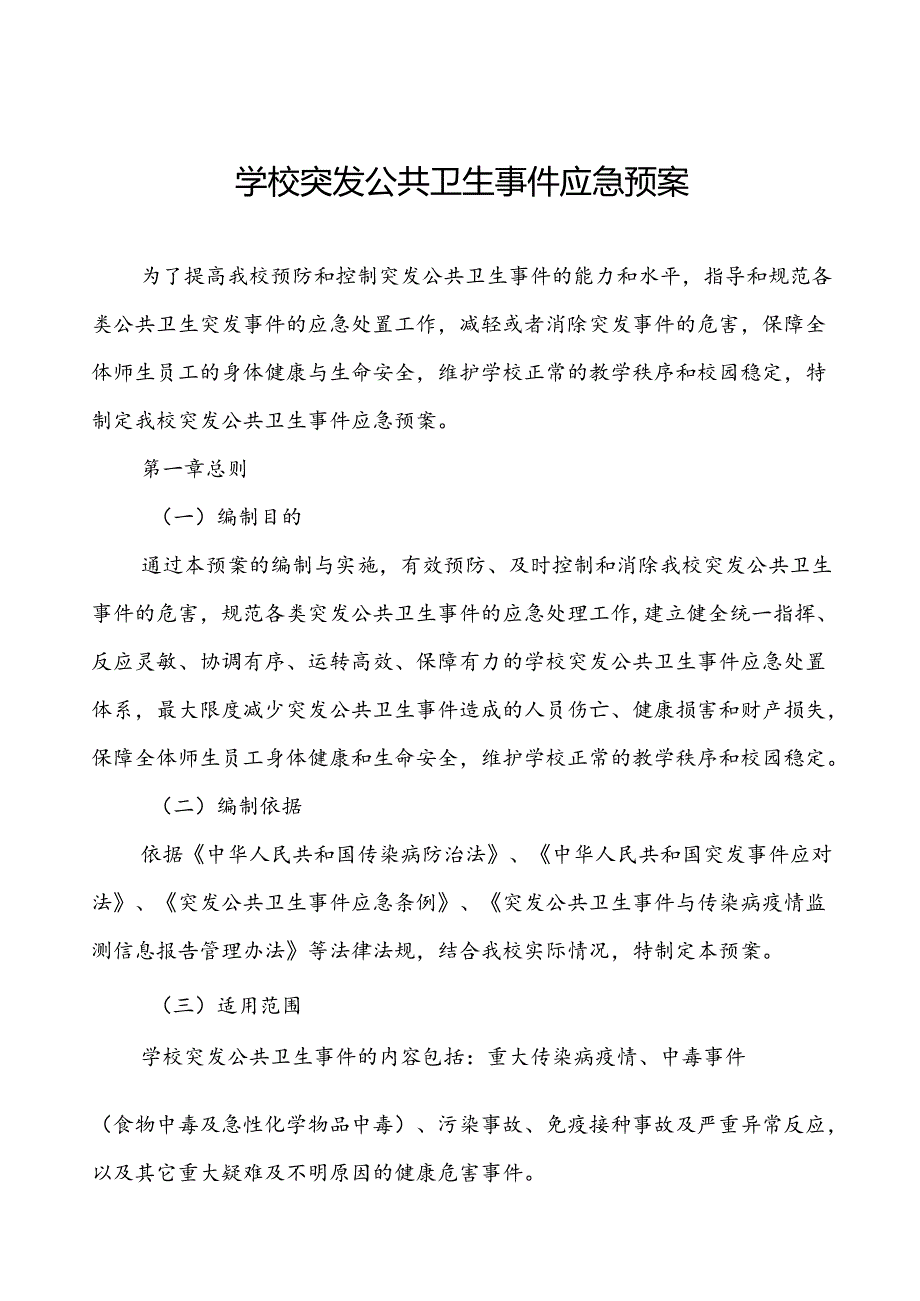 学校突发公共卫生事件应急预案

为了提高我校预防和控制突发公共卫生事件的能力和水平，指导和规范各类公共卫生突发事件的应急处置工作，减轻或者消除突发事件的危害，保障全体师生员工的身体健康与生命安全，维护学校正常的教学秩序和校园稳定，特制定我校突发公共卫生事件应急预案。

第一章总则

（一）编制目的

通过本预案的编制与实施，有效预防、及时控制和消除我校突发公共卫生事件的危害，规范各类突发公共卫生事件的应急处理工作，建立健全统一指挥、反应灵敏、协调有序、运转高效、保障有力的学校突发公共卫生事件应急处置体系，最大限度减少突发公共卫生事件造成的人员伤亡、健康损害和财产损失，保障全体师生员工身体健康和生命安全，维护学校正常的教学秩序和校园稳定。

（二）编制依据

依据《中华人民共和国传染病防治法》、《中华人民共和国突发事件应对法》、《突发公共卫生事件应急条例》、《突发公共卫生事件与传染病疫情监测信息报告管理办法》等法律法规，结合我校实际情况，特制定本预案。

（三）适用范围

学校突发公共卫生事件的内容包括：重大传染病疫情、中毒事件

（食物中毒及急性化学物品中毒）、污染事故、免疫接种事故及严重异常反应，以及其它重大疑难及不明原因的健康危害事件。